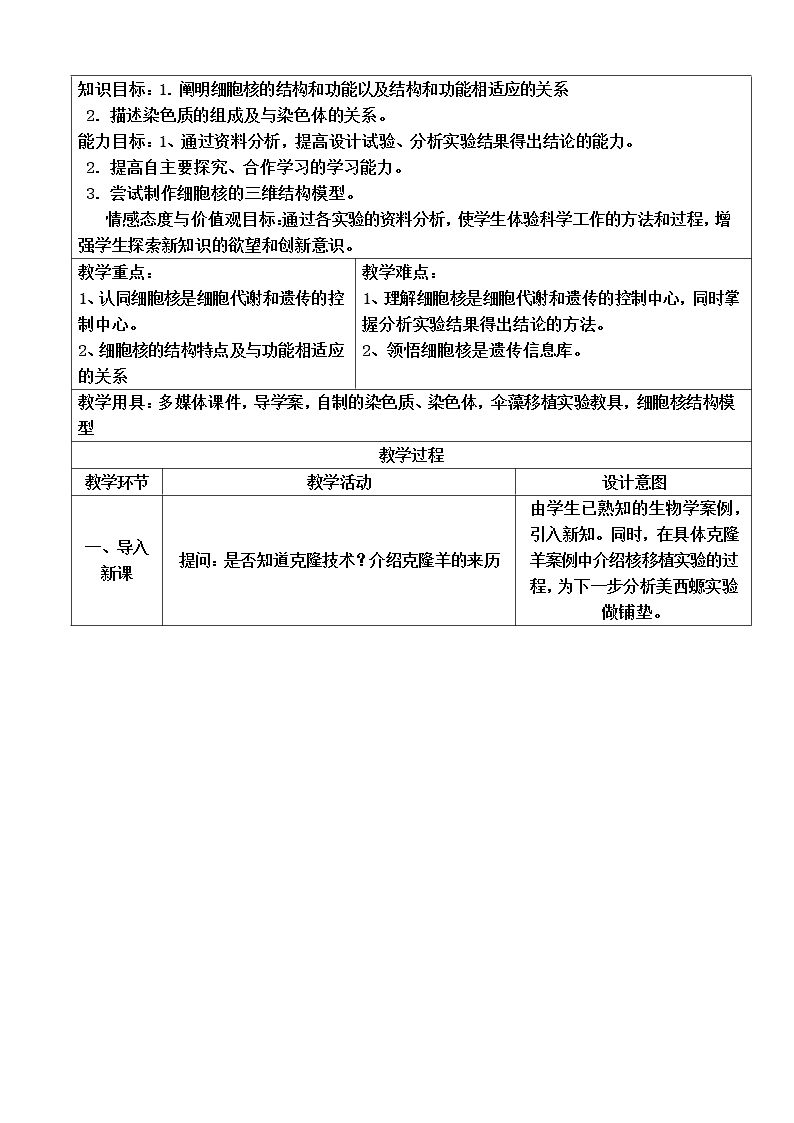 知识目标：1.阐明细胞核的结构和功能以及结构和功能相适应的关系

2.描述染色质的组成及与染色体的关系。

能力目标：1、通过资料分析，提高设计试验、分析实验结果得出结论的能力。

2.提高自主要探究、合作学习的学习能力。

3.尝试制作细胞核的三维结构模型。

情感态度与价值观目标:通过各实验的资料分析，使学生体验科学工作的方法和过程，增强学生探索新知识的欲望和创新意识。

教学重点：
1、认同细胞核是细胞代谢和遗传的控制中心。
2、细胞核的结构特点及与功能相适应的关系

教学难点：
1、理解细胞核是细胞代谢和遗传的控制中心，同时掌握分析实验结果得出结论的方法。
2、领悟细胞核是遗传信息库。

教学用具：多媒体课件，导学案，自制的染色质、染色体，伞藻移植实验教具，细胞核结构模型

教学过程

| 教学环节 | 教学活动 | 设计意图 |
|---|---|---|
| 一、导入新课 | 提问：是否知道克隆技术？介绍克隆羊的来历 | 由学生已熟知的生物学案例，引入新知。同时，在具体克隆羊案例中介绍核移植实验的过程，为下一步分析美西螈实验做铺垫。 |